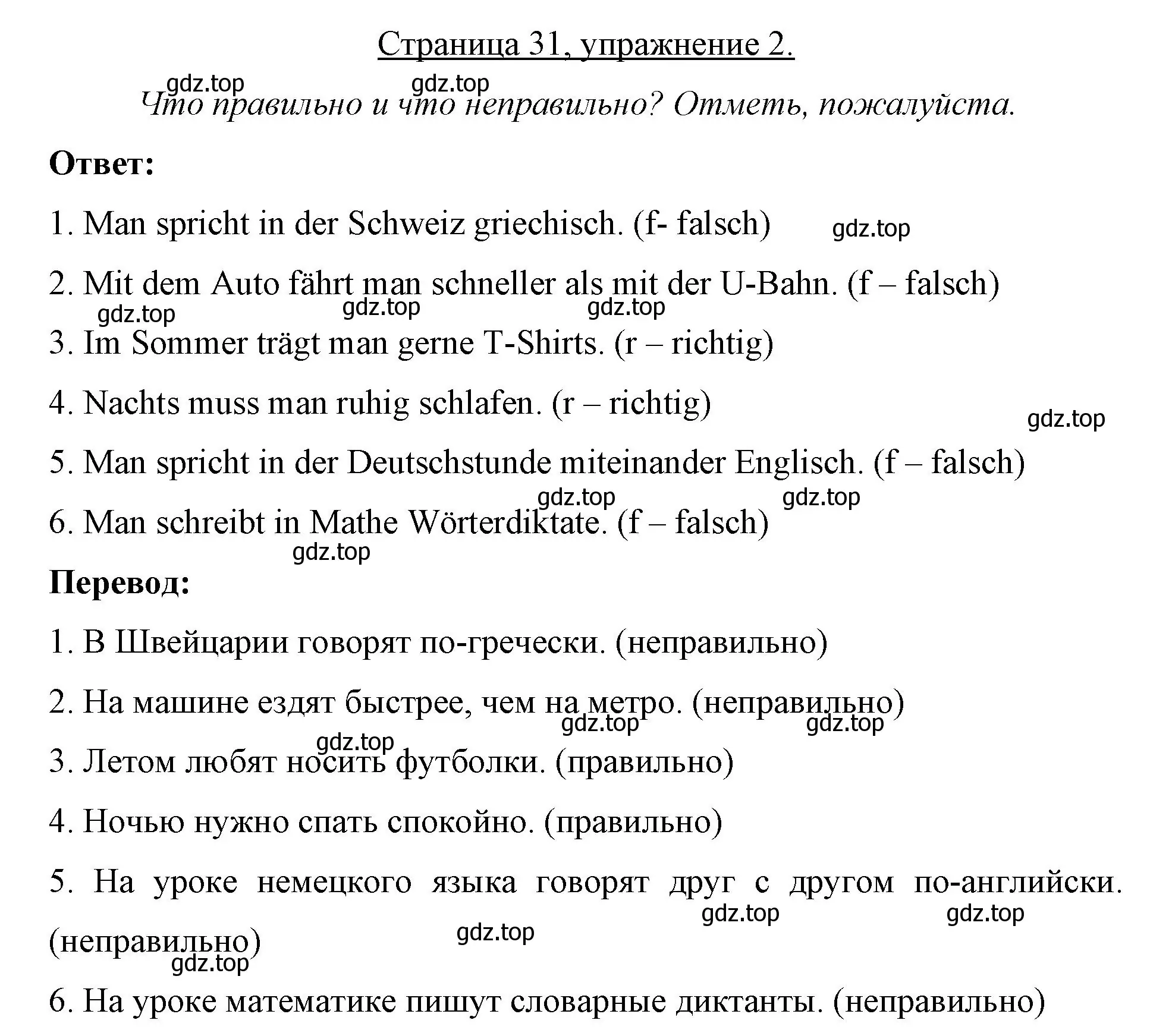 Страница 31, упражнение 2.

gdz.top gdz.top

Что правильно и что неправильно? Отметь, пожалуйста.

Ответ:

1. Man spricht in der Schweiz griechisch. (f- falsch) gdz.top

2. Mit dem Auto fährt man schneller als mit der U-Bahn. (f – falsch)

gdz.top gdz.top gdz.top

3. Im Sommer trägt man gerne T-Shirts. (r – richtig)

4. Nachts muss man ruhig schlafen. (r – richtig)

gdz.top

5. Man spricht in der Deutschstunde miteinander Englisch. (f – falsch)

gdz.top gdz.top

6. Man schreibt in Mathe Wörterdiktate. (f – falsch)

gdz.top

Перевод:

1. В Швейцарии говорят по-гречески. (неправильно)

2. На машине ездят быстрее, чем на метро. (неправильно)

gdz.top gdz.top gdz.top

3. Летом любят носить футболки. (правильно)

4. Ночью нужно спать спокойно. (правильно)

5. На уроке немецкого языка говорят друг с другом по-английски. (неправильно)

gdz.top gdz.top gdz.top gdz.top

6. На уроке математике пишут словарные диктанты. (неправильно)